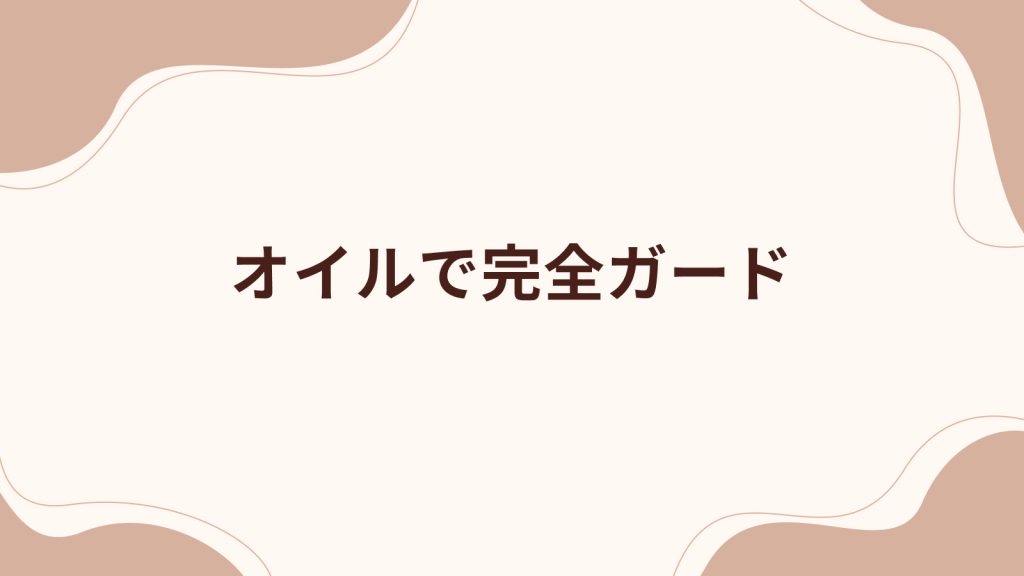 オイルで完全ガード